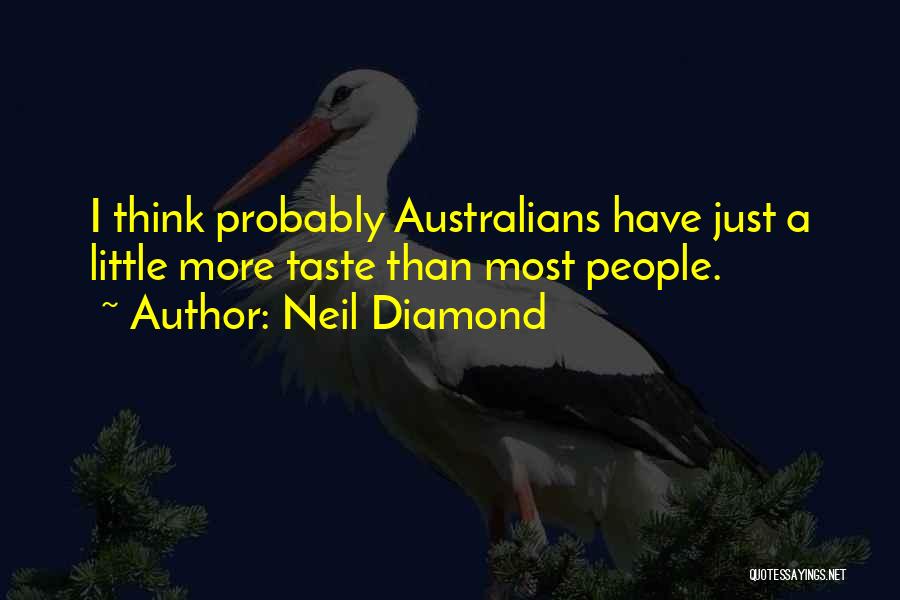 I think probably Australians have just a little more taste than most people.

~ Author: Neil Diamond

QUOTESSAYINGS.NET